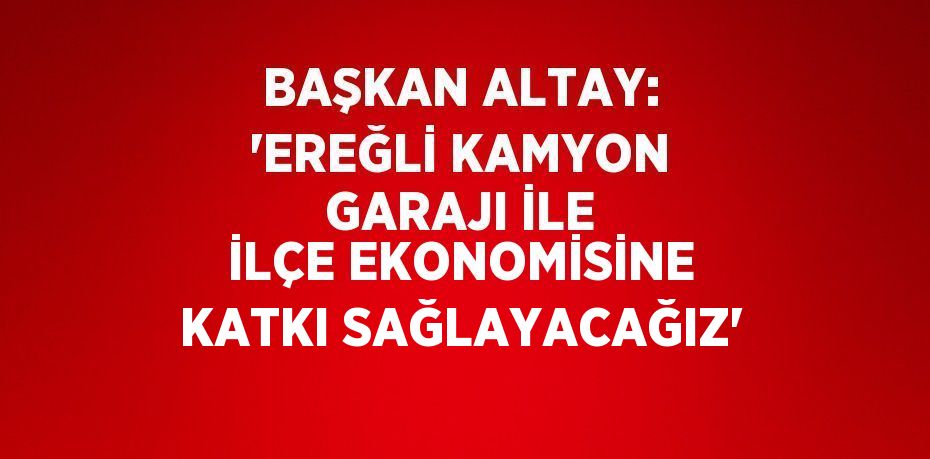 BAŞKAN ALTAY: 'EREĞLİ KAMYON GARAJI İLE İLÇE EKONOMİSİNE KATKI SAĞLAYACAĞIZ'